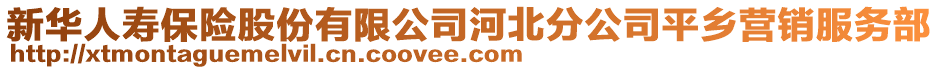 新华人寿保险股份有限公司河北分公司平乡营销服务部
http://xtmontaguemelvil.cn.coovee.com